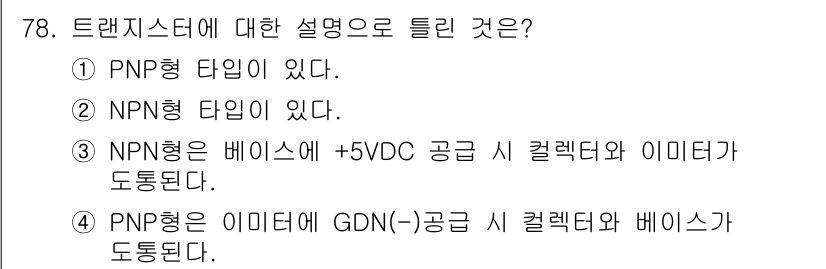 78. 트랜지스터에 대한 설명으로 틀린 것은?

① PNP형 타입이 있다.

② NPN형 타입이 있다.

③ NPN형은 베이스에 +5VDC 공급 시 컬렉터와 이미터가 도통된다.

④ PNP형은 이미터에 GDN(-)공급 시 컬렉터와 베이스가 도통된다.